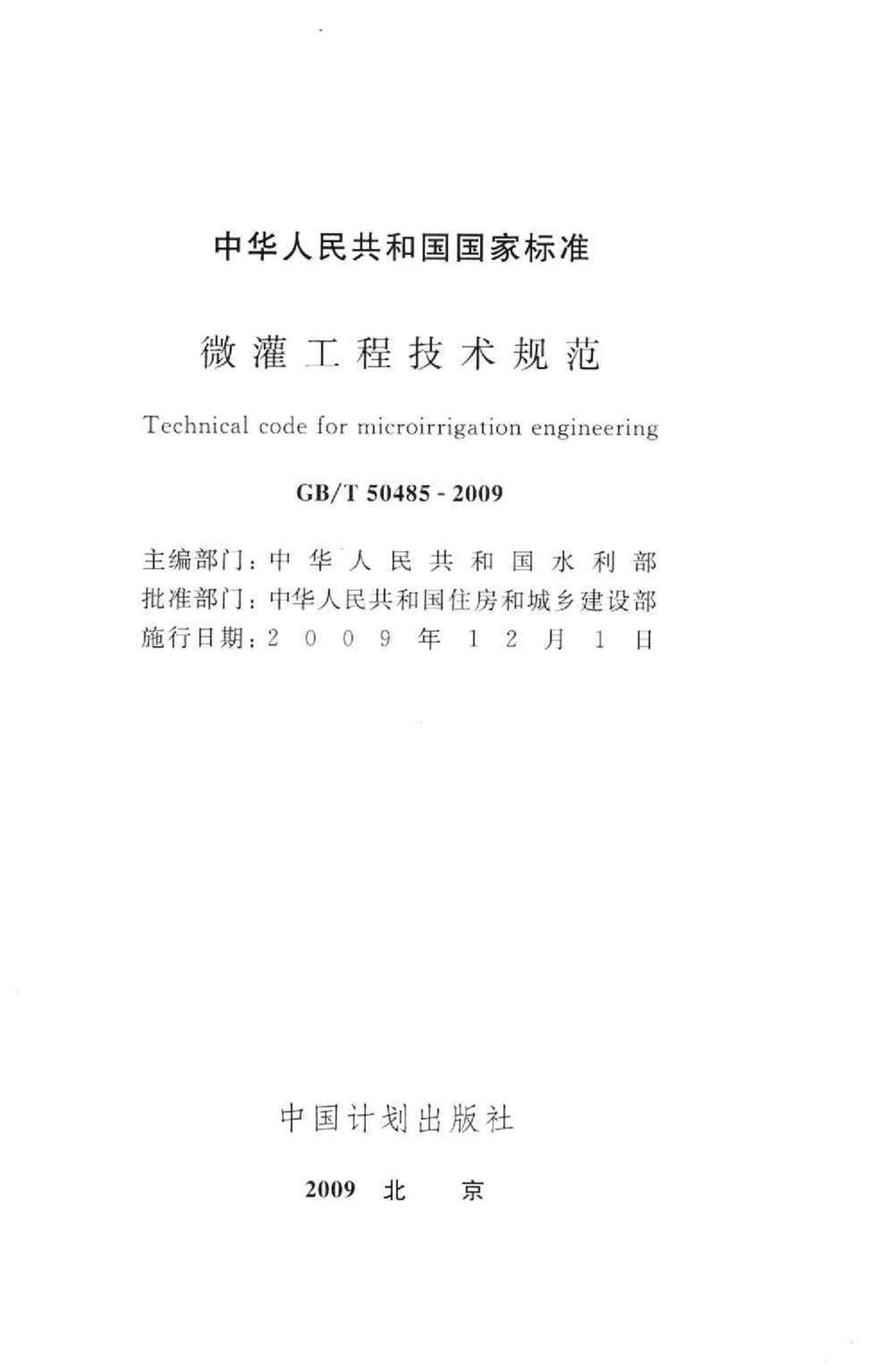 中华人民共和国国家标准

微灌工程技术规范

Technical code for microirrigation engineering

GB/T 50485 - 2009

主编部门：中华人民共和国水利部
批准部门：中华人民共和国住房和城乡建设部
施行日期：2009年12月1日

中国计划出版社

2009 北 京